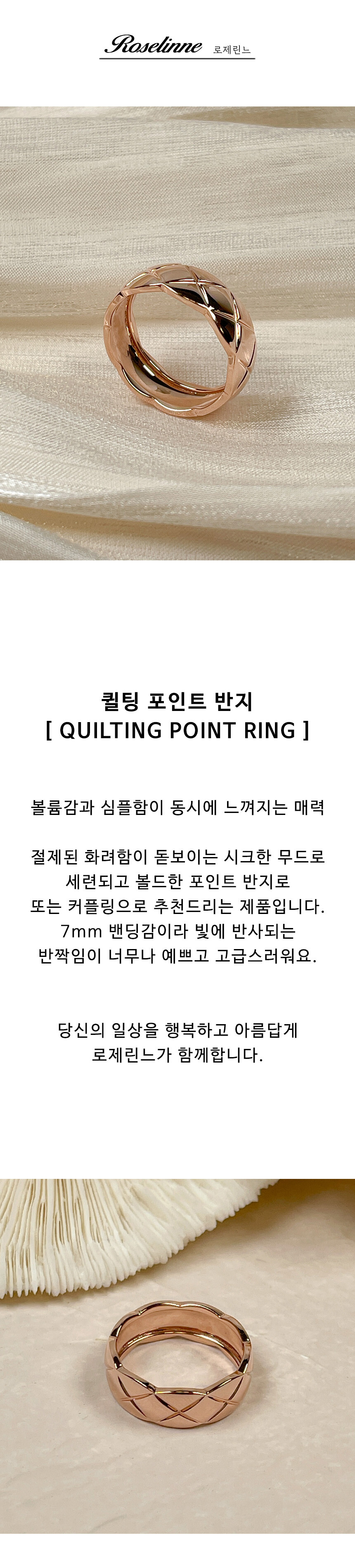 Roselinne 로제린느

퀼팅 포인트 반지
[ QUILTING POINT RING ]

볼륨감과 심플함이 동시에 느껴지는 매력

절제된 화려함이 돋보이는 시크한 무드로
세련되고 볼드한 포인트 반지로
또는 커플링으로 추천드리는 제품입니다.
7mm 밴딩감이라 빛에 반사되는
반짝임이 너무나 예쁘고 고급스러워요.

당신의 일상을 행복하고 아름답게
로제린느가 함께합니다.